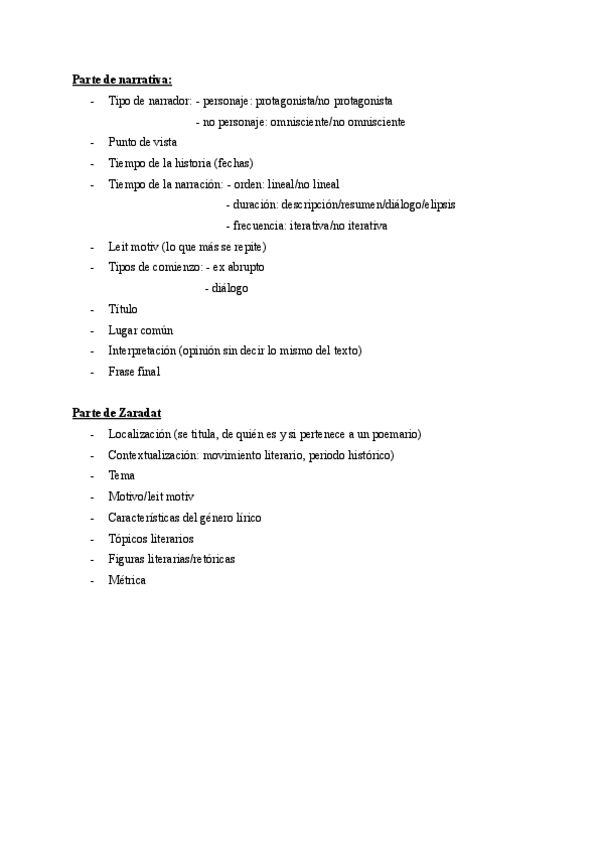 Parte de narrativa:

- Tipo de narrador: - personaje: protagonista/no protagonista
- no personaje: omnisciente/no omnisciente
- Punto de vista
- Tiempo de la historia (fechas)
- Tiempo de la narración: - orden: lineal/no lineal
- duración: descripción/resumen/diálogo/elipsis
- frecuencia: iterativa/no iterativa
- Leit motiv (lo que más se repite)
- Tipos de comienzo: - ex abrupto
- diálogo
- Título
- Lugar común
- Interpretación (opinión sin decir lo mismo del texto)
- Frase final

Parte de Zaradat

- Localización (se titula, de quién es y si pertenece a un poemario)
- Contextualización: movimiento literario, periodo histórico)
- Tema
- Motivo/leit motiv
- Características del género lírico
- Tópicos literarios
- Figuras literarias/retóricas
- Métrica